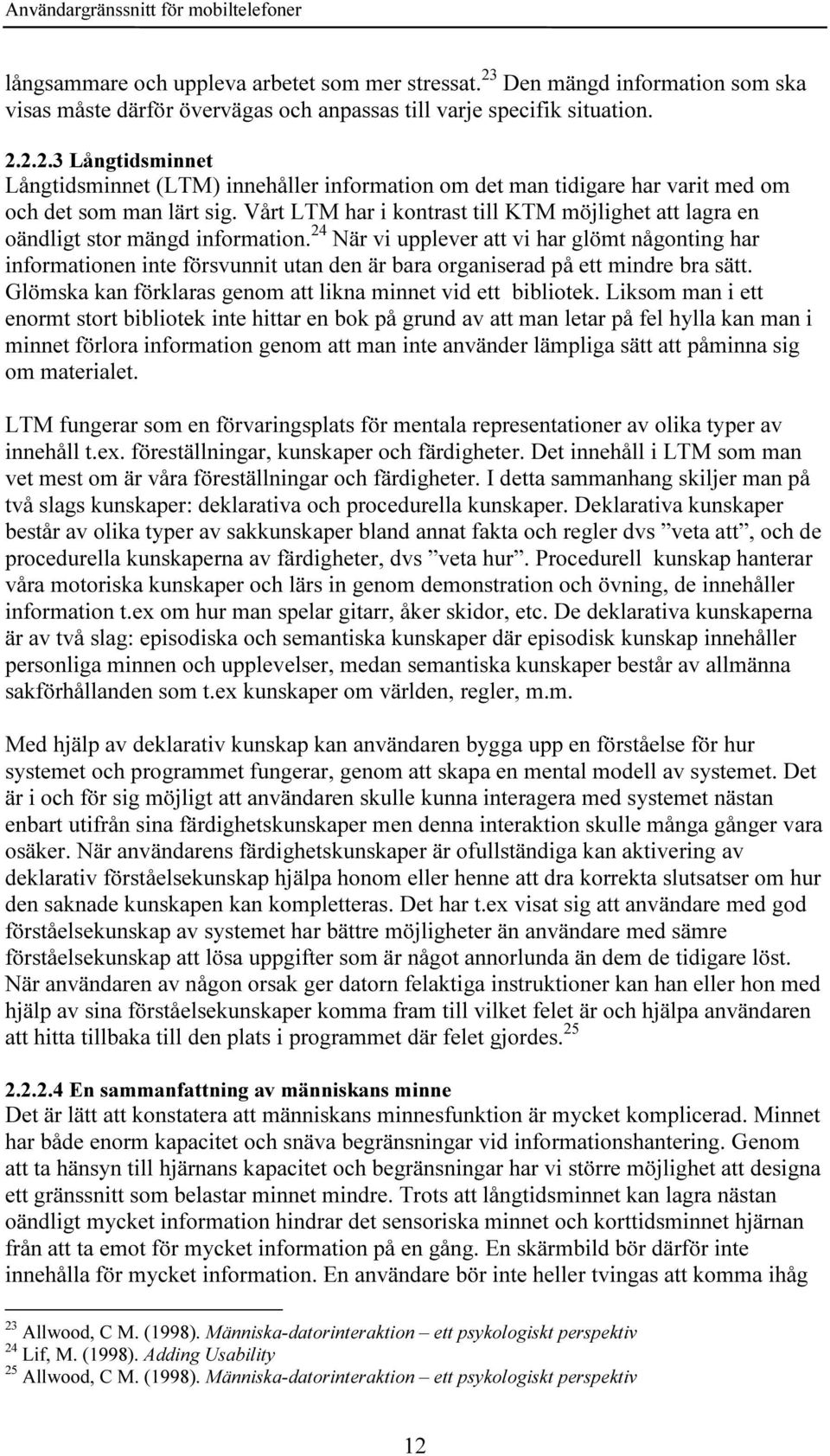 Användargränssnitt för mobiltelefoner

långsammare och uppleva arbetet som mer stressat.$^{23}$ Den mängd information som ska visas måste därför övervägas och anpassas till varje specifik situation.

2.2.2.3 Långtidsminnet
Långtidsminnet (LTM) innehåller information om det man tidigare har varit med om och det som man lärt sig. Vårt LTM har i kontrast till KTM möjlighet att lagra en oändligt stor mängd information.$^{24}$ När vi upplever att vi har glömt någonting har informationen inte försvunnit utan den är bara organiserad på ett mindre bra sätt. Glömska kan förklaras genom att likna minnet vid ett bibliotek. Liksom man i ett enormt stort bibliotek inte hittar en bok på grund av att man letar på fel hylla kan man i minnet förlora information genom att man inte använder lämpliga sätt att påminna sig om materialet.

LTM fungerar som en förvaringsplats för mentala representationer av olika typer av innehåll t.ex. föreställningar, kunskaper och färdigheter. Det innehåll i LTM som man vet mest om är våra föreställningar och färdigheter. I detta sammanhang skiljer man på två slags kunskaper: deklarativa och procedurella kunskaper. Deklarativa kunskaper består av olika typer av sakkunskaper bland annat fakta och regler dvs ”veta att”, och de procedurella kunskaperna av färdigheter, dvs ”veta hur”. Procedurell kunskap hanterar våra motoriska kunskaper och lärs in genom demonstration och övning, de innehåller information t.ex om hur man spelar gitarr, åker skidor, etc. De deklarativa kunskaperna är av två slag: episodiska och semantiska kunskaper där episodisk kunskap innehåller personliga minnen och upplevelser, medan semantiska kunskaper består av allmänna sakförhållanden som t.ex kunskaper om världen, regler, m.m.

Med hjälp av deklarativ kunskap kan användaren bygga upp en förståelse för hur systemet och programmet fungerar, genom att skapa en mental modell av systemet. Det är i och för sig möjligt att användaren skulle kunna interagera med systemet nästan enbart utifrån sina färdighetskunskaper men denna interaktion skulle många gånger vara osäker. När användarens färdighetskunskaper är ofullständiga kan aktivering av deklarativ förståelsekunskap hjälpa honom eller henne att dra korrekta slutsatser om hur den saknade kunskapen kan kompletteras. Det har t.ex visat sig att användare med god förståelsekunskap av systemet har bättre möjligheter än användare med sämre förståelsekunskap att lösa uppgifter som är något annorlunda än dem de tidigare löst. När användaren av någon orsak ger datorn felaktiga instruktioner kan han eller hon med hjälp av sina förståelsekunskaper komma fram till vilket felet är och hjälpa användaren att hitta tillbaka till den plats i programmet där felet gjordes.$^{25}$

2.2.2.4 En sammanfattning av människans minne
Det är lätt att konstatera att människans minnesfunktion är mycket komplicerad. Minnet har både enorm kapacitet och snäva begränsningar vid informationshantering. Genom att ta hänsyn till hjärnans kapacitet och begränsningar har vi större möjlighet att designa ett gränssnitt som belastar minnet mindre. Trots att långtidsminnet kan lagra nästan oändligt mycket information hindrar det sensoriska minnet och korttidsminnet hjärnan från att ta emot för mycket information på en gång. En skärmbild bör därför inte innehålla för mycket information. En användare bör inte heller tvingas att komma ihåg

$^{23}$ Allwood, C M. (1998). Människa-datorinteraktion – ett psykologiskt perspektiv
$^{24}$ Lif, M. (1998). Adding Usability
$^{25}$ Allwood, C M. (1998). Människa-datorinteraktion – ett psykologiskt perspektiv

12